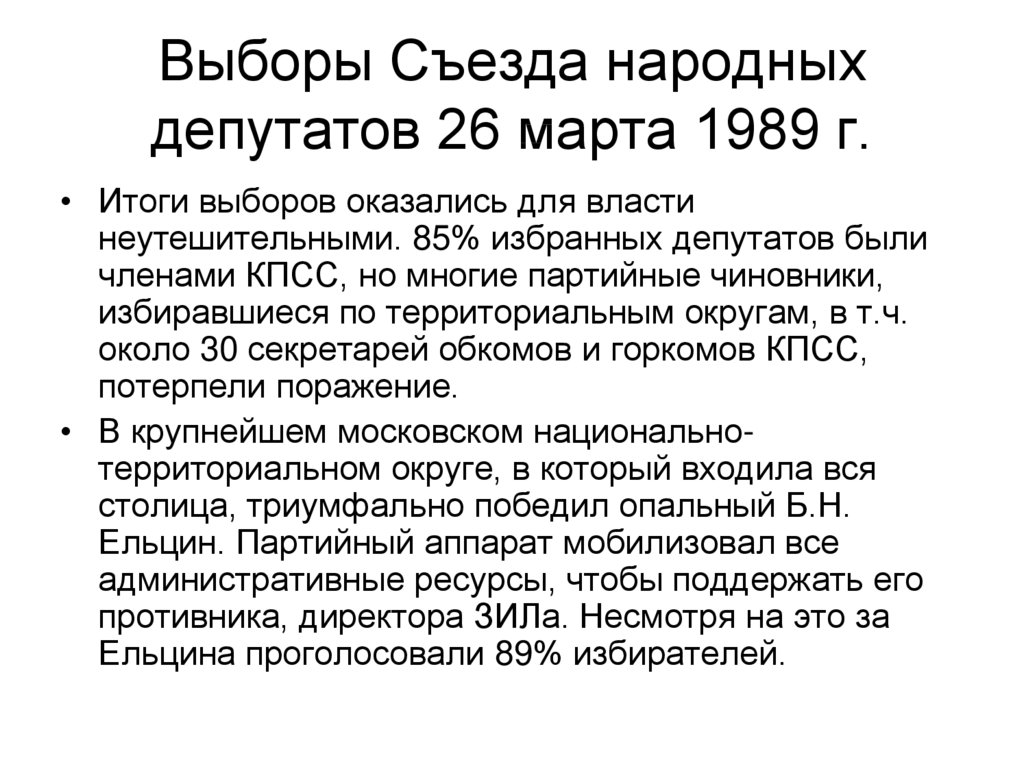 Выборы Съезда народных депутатов 26 марта 1989 г.

• Итоги выборов оказались для власти неутешительными. 85% избранных депутатов были членами КПСС, но многие партийные чиновники, избиравшиеся по территориальным округам, в т.ч. около 30 секретарей обкомов и горкомов КПСС, потерпели поражение.

• В крупнейшем московском национально-территориальном округе, в который входила вся столица, триумфально победил опальный Б.Н. Ельцин. Партийный аппарат мобилизовал все административные ресурсы, чтобы поддержать его противника, директора ЗИЛа. Несмотря на это за Ельцина проголосовали 89% избирателей.